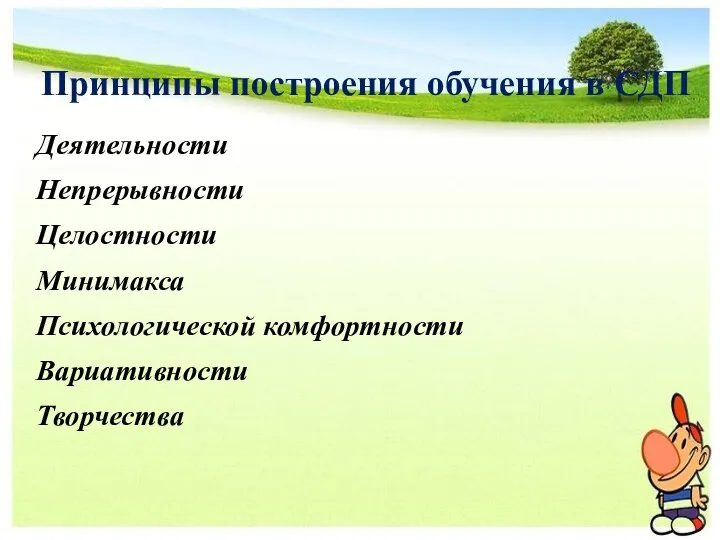 Принципы построения обучения в СДП

Деятельности

Непрерывности

Целостности

Минимакса

Психологической комфортности

Вариативности

Творчества